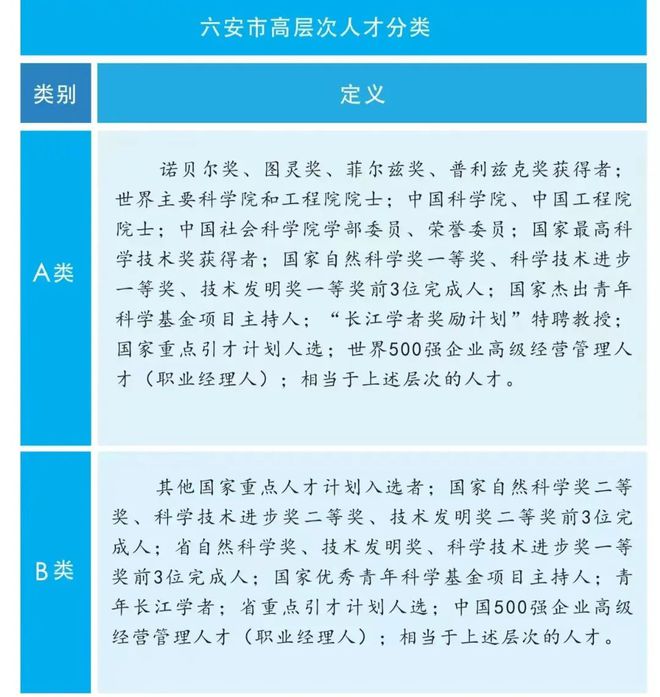 六安市高层次人才分类

| 类别 | 定义 |
|---|---|
| A类 | 诺贝尔奖、图灵奖、菲尔兹奖、普利兹克奖获得者；世界主要科学院和工程院院士；中国科学院、中国工程院院士；中国社会科学院学部委员、荣誉委员；国家最高科学技术奖获得者；国家自然科学奖一等奖、科学技术进步一等奖、技术发明奖一等奖前3位完成人；国家杰出青年科学基金项目主持人；“长江学者奖励计划”特聘教授；国家重点引才计划人选；世界500强企业高级经营管理人才（职业经理人）；相当于上述层次的人才。 |
| B类 | 其他国家重点人才计划入选者；国家自然科学奖二等奖、科学技术进步奖二等奖、技术发明奖二等奖前3位完成人；省自然科学奖、技术发明奖、科学技术进步奖一等奖前3位完成人；国家优秀青年科学基金项目主持人；青年长江学者；省重点引才计划人选；中国500强企业高级经营管理人才（职业经理人）；相当于上述层次的人才。 |